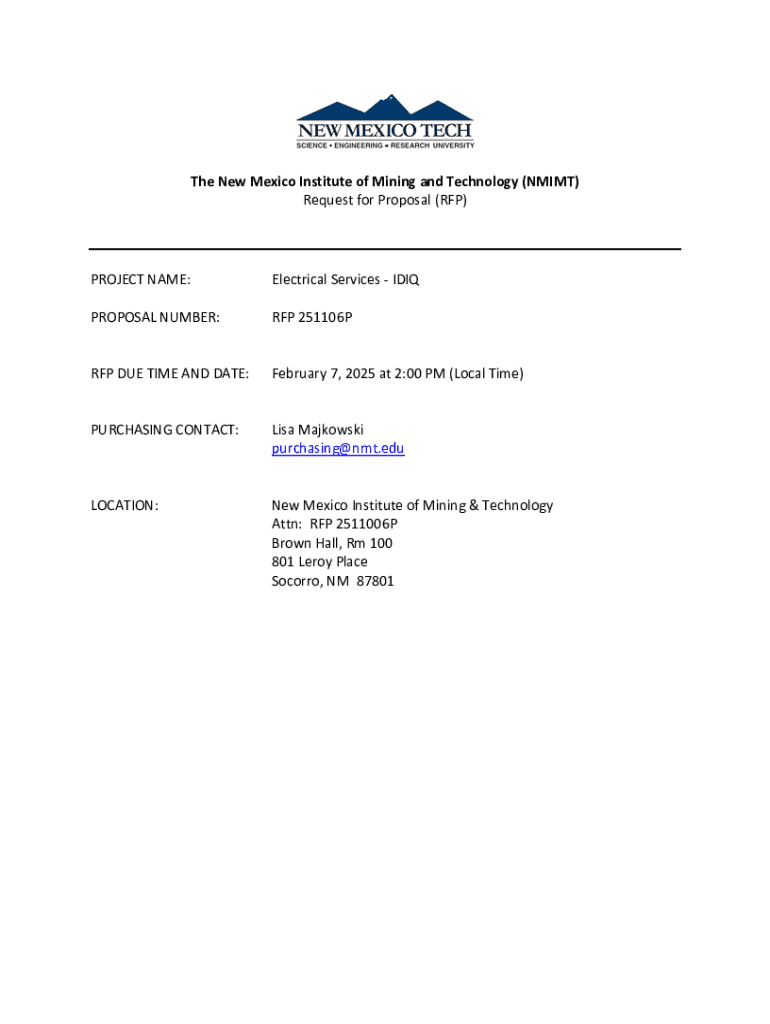 NEW MEXICO TECH
SCIENCE • ENGINEERING • RESEARCH UNIVERSITY

The New Mexico Institute of Mining and Technology (NMIMT)
Request for Proposal (RFP)

PROJECT NAME: Electrical Services - IDIQ

PROPOSAL NUMBER: RFP 251106P

RFP DUE TIME AND DATE: February 7, 2025 at 2:00 PM (Local Time)

PURCHASING CONTACT: Lisa Majkowski
purchasing@nmt.edu

LOCATION: New Mexico Institute of Mining & Technology
Attn: RFP 2511006P
Brown Hall, Rm 100
801 Leroy Place
Socorro, NM 87801